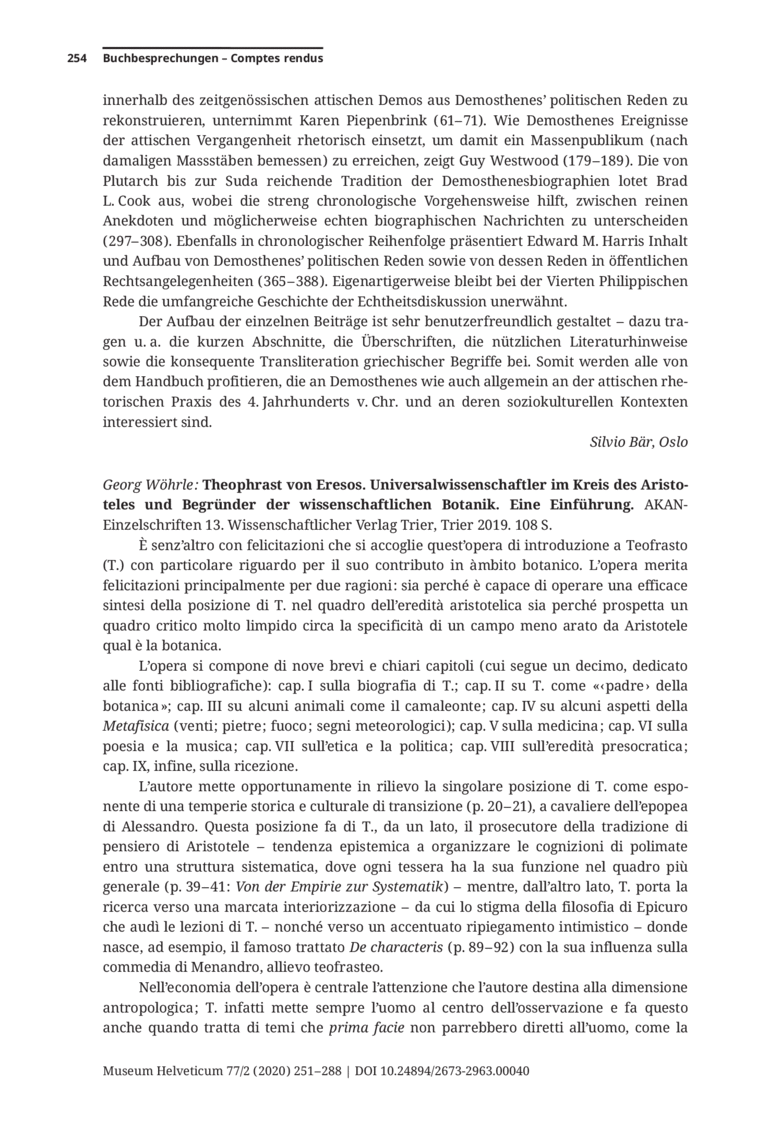 254 Buchbesprechungen – Comptes rendus

innerhalb des zeitgenössischen attischen Demos aus Demosthenes' politischen Reden zu rekonstruieren, unternimmt Karen Piepenbrink (61–71). Wie Demosthenes Ereignisse der attischen Vergangenheit rhetorisch einsetzt, um damit ein Massenpublikum (nach damaligen Massstäben bemessen) zu erreichen, zeigt Guy Westwood (179–189). Die von Plutarch bis zur Suda reichende Tradition der Demosthenesbiographien lotet Brad L. Cook aus, wobei die streng chronologische Vorgehensweise hilft, zwischen reinen Anekdoten und möglicherweise echten biographischen Nachrichten zu unterscheiden (297–308). Ebenfalls in chronologischer Reihenfolge präsentiert Edward M. Harris Inhalt und Aufbau von Demosthenes' politischen Reden sowie von dessen Reden in öffentlichen Rechtsangelegenheiten (365–388). Eigenartigerweise bleibt bei der Vierten Philippischen Rede die umfangreiche Geschichte der Echtheitsdiskussion unerwähnt.

Der Aufbau der einzelnen Beiträge ist sehr benutzerfreundlich gestaltet – dazu tragen u. a. die kurzen Abschnitte, die Überschriften, die nützlichen Literaturhinweise sowie die konsequente Transliteration griechischer Begriffe bei. Somit werden alle von dem Handbuch profitieren, die an Demosthenes wie auch allgemein an der attischen rhetorischen Praxis des 4. Jahrhunderts v. Chr. und an deren soziokulturellen Kontexten interessiert sind.

Silvio Bär, Oslo

Georg Wöhrle: Theophrast von Eresos. Universalwissenschaftler im Kreis des Aristoteles und Begründer der wissenschaftlichen Botanik. Eine Einführung. AKAN-Einzelschriften 13. Wissenschaftlicher Verlag Trier, Trier 2019. 108 S.

È senz'altro con felicitazioni che si accoglie quest'opera di introduzione a Teofrasto (T.) con particolare riguardo per il suo contributo in àmbito botanico. L'opera merita felicitazioni principalmente per due ragioni: sia perché è capace di operare una efficace sintesi della posizione di T. nel quadro dell'eredità aristotelica sia perché prospetta un quadro critico molto limpido circa la specificità di un campo meno arato da Aristotele qual è la botanica.

L'opera si compone di nove brevi e chiari capitoli (cui segue un decimo, dedicato alle fonti bibliografiche): cap. I sulla biografia di T.; cap. II su T. come «‹padre› della botanica»; cap. III su alcuni animali come il camaleonte; cap. IV su alcuni aspetti della Metafisica (venti; pietre; fuoco; segni meteorologici); cap. V sulla medicina; cap. VI sulla poesia e la musica; cap. VII sull'etica e la politica; cap. VIII sull'eredità presocratica; cap. IX, infine, sulla ricezione.

L'autore mette opportunamente in rilievo la singolare posizione di T. come esponente di una temperie storica e culturale di transizione (p. 20–21), a cavaliere dell'epopea di Alessandro. Questa posizione fa di T., da un lato, il prosecutore della tradizione di pensiero di Aristotele – tendenza epistemica a organizzare le cognizioni di polimate entro una struttura sistematica, dove ogni tessera ha la sua funzione nel quadro più generale (p. 39–41: Von der Empirie zur Systematik) – mentre, dall'altro lato, T. porta la ricerca verso una marcata interiorizzazione – da cui lo stigma della filosofia di Epicuro che audì le lezioni di T. – nonché verso un accentuato ripiegamento intimistico – donde nasce, ad esempio, il famoso trattato De characteris (p. 89–92) con la sua influenza sulla commedia di Menandro, allievo teofrasteo.

Nell'economia dell'opera è centrale l'attenzione che l'autore destina alla dimensione antropologica; T. infatti mette sempre l'uomo al centro dell'osservazione e fa questo anche quando tratta di temi che prima facie non parrebbero diretti all'uomo, come la

Museum Helveticum 77/2 (2020) 251–288 | DOI 10.24894/2673-2963.00040